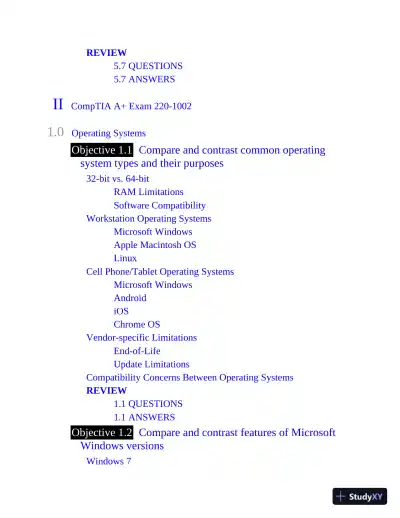 REVIEW
5.7 QUESTIONS
5.7 ANSWERS

II CompTIA A+ Exam 220-1002

1.0 Operating Systems

Objective 1.1 Compare and contrast common operating system types and their purposes
32-bit vs. 64-bit
RAM Limitations
Software Compatibility
Workstation Operating Systems
Microsoft Windows
Apple Macintosh OS
Linux
Cell Phone/Tablet Operating Systems
Microsoft Windows
Android
iOS
Chrome OS
Vendor-specific Limitations
End-of-Life
Update Limitations
Compatibility Concerns Between Operating Systems
REVIEW
1.1 QUESTIONS
1.1 ANSWERS

Objective 1.2 Compare and contrast features of Microsoft Windows versions
Windows 7

StudyXY